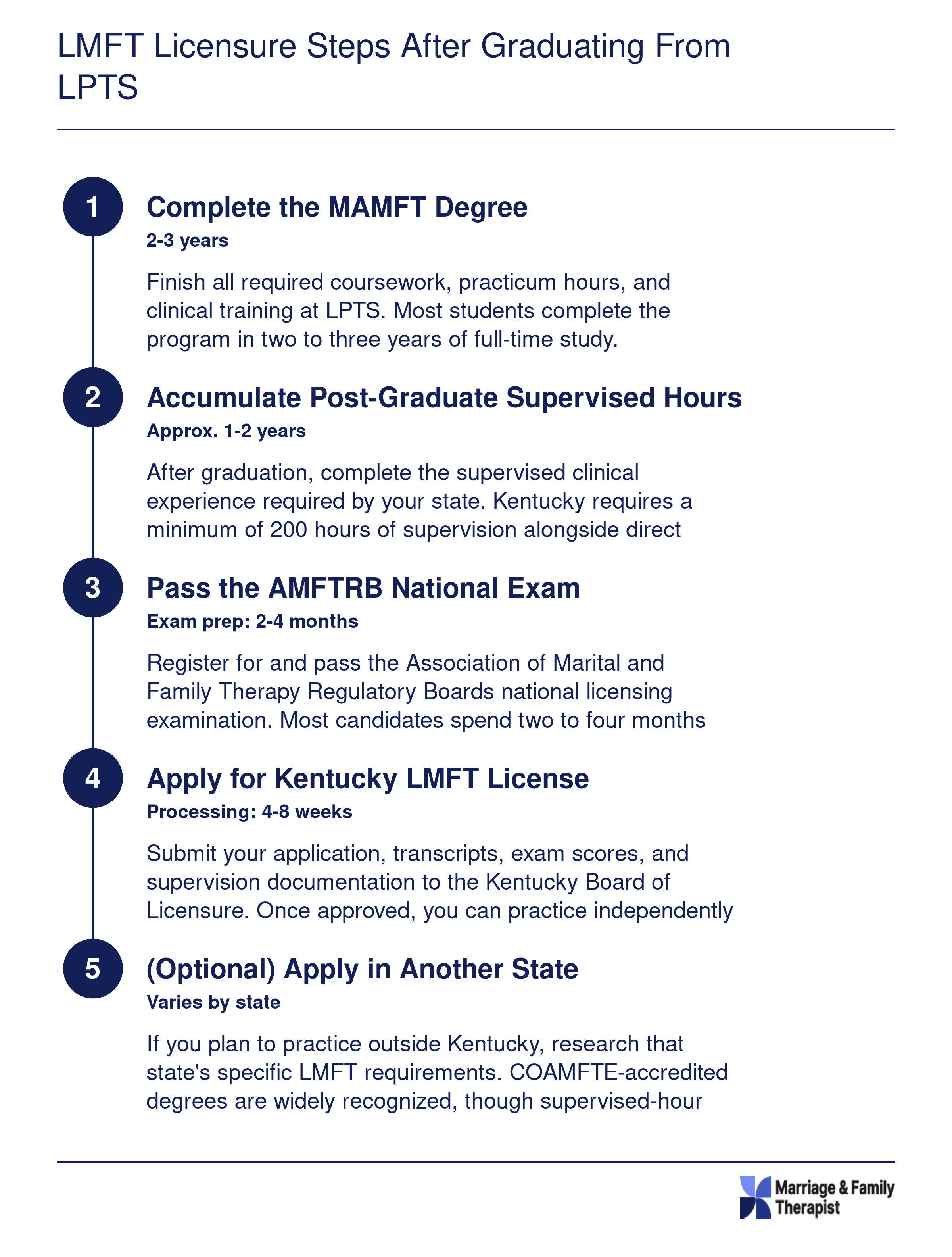 LMFT Licensure Steps After Graduating From LPTS

1

Complete the MAMFT Degree

2-3 years

Finish all required coursework, practicum hours, and clinical training at LPTS. Most students complete the program in two to three years of full-time study.

2

Accumulate Post-Graduate Supervised Hours

Approx. 1-2 years

After graduation, complete the supervised clinical experience required by your state. Kentucky requires a minimum of 200 hours of supervision alongside direct

3

Pass the AMFTRB National Exam

Exam prep: 2-4 months

Register for and pass the Association of Marital and Family Therapy Regulatory Boards national licensing examination. Most candidates spend two to four months

4

Apply for Kentucky LMFT License

Processing: 4-8 weeks

Submit your application, transcripts, exam scores, and supervision documentation to the Kentucky Board of Licensure. Once approved, you can practice independently

5

(Optional) Apply in Another State

Varies by state

If you plan to practice outside Kentucky, research that state's specific LMFT requirements. COAMFTE-accredited degrees are widely recognized, though supervised-hour

Marriage & Family Therapist